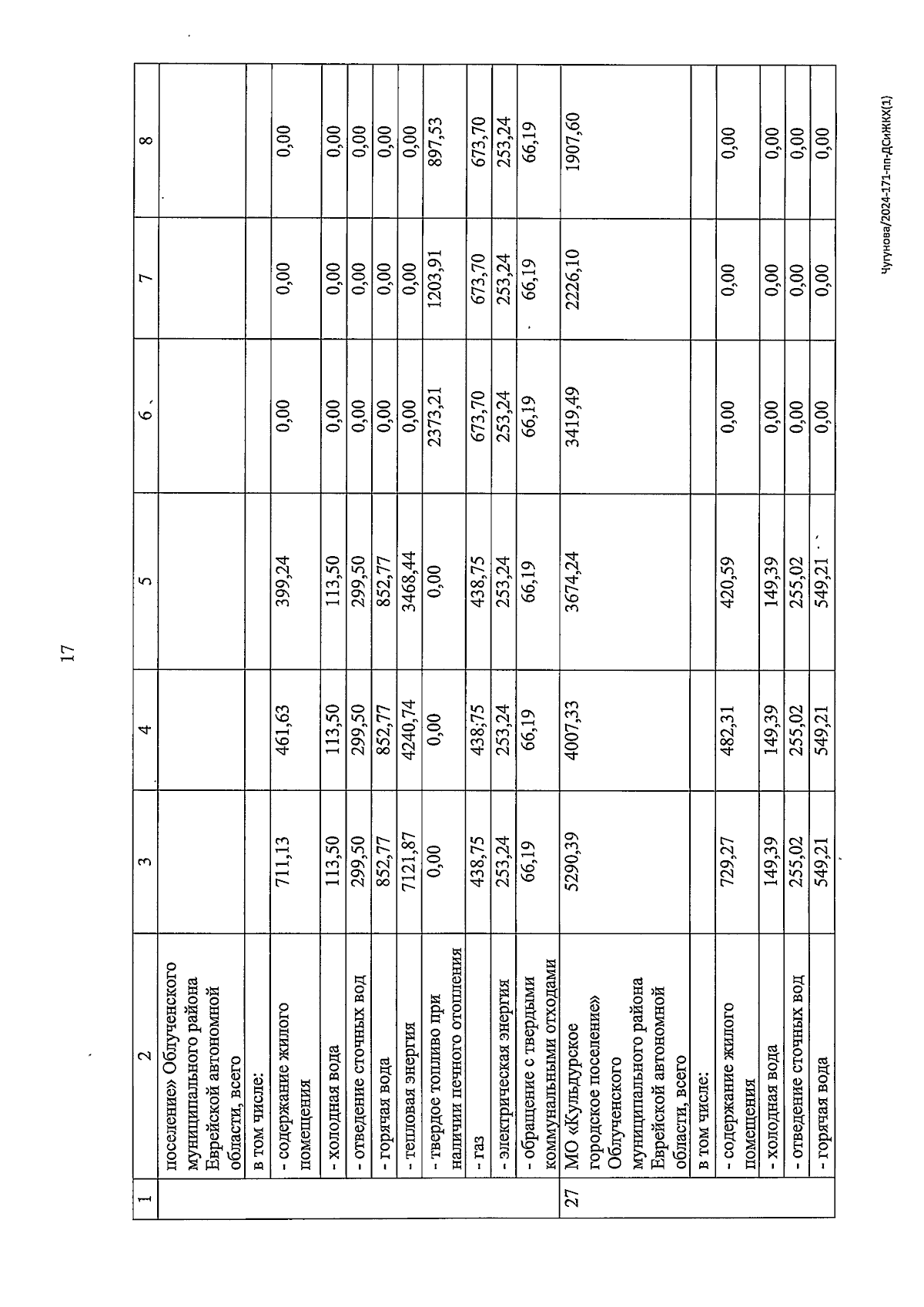 17

| 1 | 2 | 3 | 4 | 5 | 6 | 7 | 8 |
|---|---|---|---|---|---|---|---|
| | поселение» Облученского муниципального района Еврейской автономной области, всего | | | | | | |
| | в том числе: | | | | | | |
| | - содержание жилого помещения | 711,13 | 461,63 | 399,24 | 0,00 | 0,00 | 0,00 |
| | - холодная вода | 113,50 | 113,50 | 113,50 | 0,00 | 0,00 | 0,00 |
| | - отведение сточных вод | 299,50 | 299,50 | 299,50 | 0,00 | 0,00 | 0,00 |
| | - горячая вода | 852,77 | 852,77 | 852,77 | 0,00 | 0,00 | 0,00 |
| | - тепловая энергия | 7121,87 | 4240,74 | 3468,44 | 0,00 | 0,00 | 0,00 |
| | - твердое топливо при наличии печного отопления | 0,00 | 0,00 | 0,00 | 2373,21 | 1203,91 | 897,53 |
| | - газ | 438,75 | 438,75 | 438,75 | 673,70 | 673,70 | 673,70 |
| | - электрическая энергия | 253,24 | 253,24 | 253,24 | 253,24 | 253,24 | 253,24 |
| | - обращение с твердыми коммунальными отходами | 66,19 | 66,19 | 66,19 | 66,19 | 66,19 | 66,19 |
| 27 | МО «Кульдурское городское поселение» Облученского муниципального района Еврейской автономной области, всего | 5290,39 | 4007,33 | 3674,24 | 3419,49 | 2226,10 | 1907,60 |
| | в том числе: | | | | | | |
| | - содержание жилого помещения | 729,27 | 482,31 | 420,59 | 0,00 | 0,00 | 0,00 |
| | - холодная вода | 149,39 | 149,39 | 149,39 | 0,00 | 0,00 | 0,00 |
| | - отведение сточных вод | 255,02 | 255,02 | 255,02 | 0,00 | 0,00 | 0,00 |
| | - горячая вода | 549,21 | 549,21 | 549,21 | 0,00 | 0,00 | 0,00 |

Чугунова/2024-171-пп-ДСиЖКХ(1)